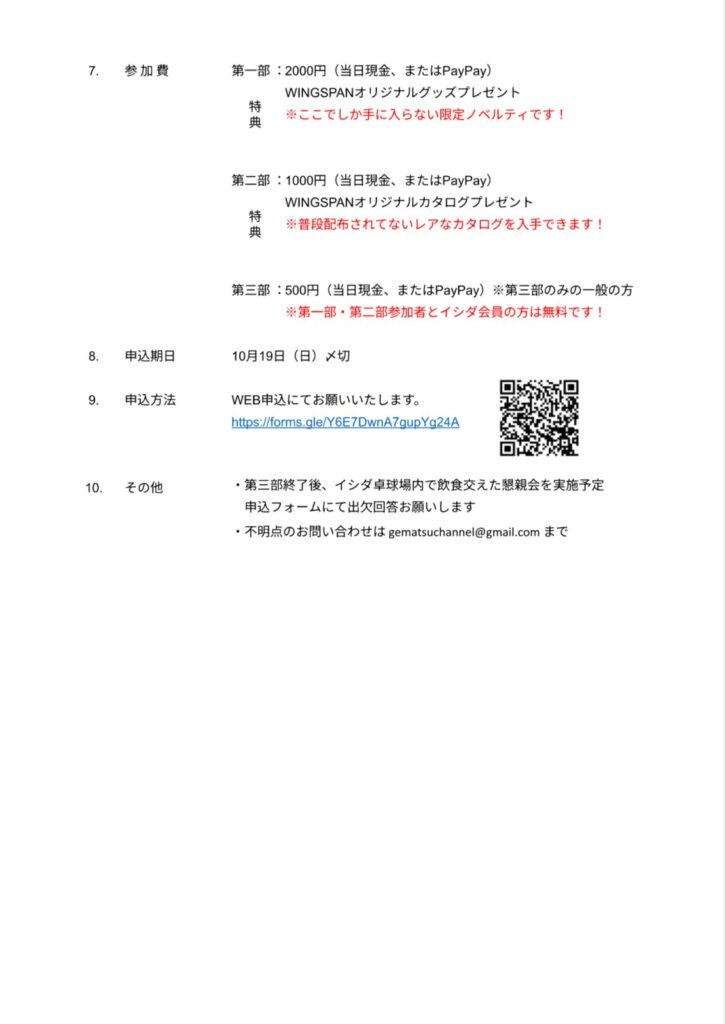 7. 参加費

第一部：2000円（当日現金、またはPayPay）

特典 WINGSPANオリジナルグッズプレゼント
※ここでしか手に入らない限定ノベルティです！

第二部：1000円（当日現金、またはPayPay）

特典 WINGSPANオリジナルカタログプレゼント
※普段配布されてないレアなカタログを入手できます！

第三部：500円（当日現金、またはPayPay）※第三部のみの一般の方
※第一部・第二部参加者とイシダ会員の方は無料です！

8. 申込期日 10月19日（日）〆切

9. 申込方法 WEB申込にてお願いいたします。
https://forms.gle/Y6E7DwnA7gupYg24A

10. その他
・第三部終了後、イシダ卓球場内で飲食交えた懇親会を実施予定
申込フォームにて出欠回答お願いします
・不明点のお問い合わせは gematsuchannel@gmail.com まで